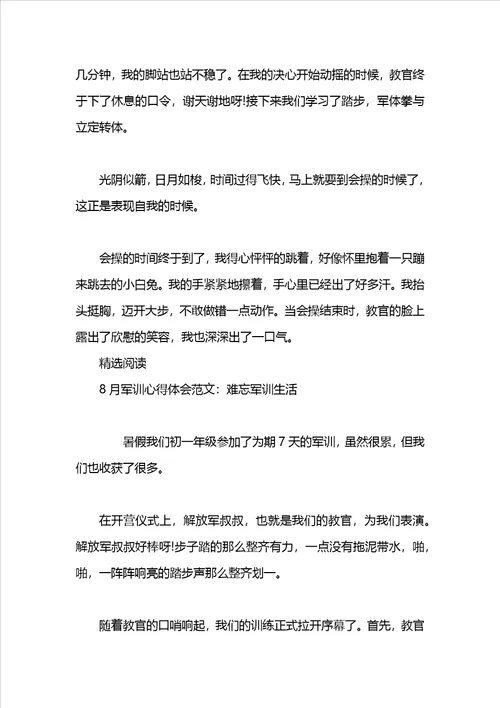 几分钟，我的脚站也站不稳了。在我的决心开始动摇的时候，教官终于下了休息的口令，谢天谢地呀!接下来我们学习了踏步，军体拳与立定转体。

光阴似箭，日月如梭，时间过得飞快，马上就要到会操的时候了，这正是表现自我的时候。

会操的时间终于到了，我得心怦怦的跳着，好像怀里抱着一只蹦来跳去的小白兔。我的手紧紧地攥着，手心里已经出了好多汗。我抬头挺胸，迈开大步，不敢做错一点动作。当会操结束时，教官的脸上露出了欣慰的笑容，我也深深出了一口气。

精选阅读

8 月军训心得体会范文：难忘军训生活

暑假我们初一年级参加了为期 7 天的军训，虽然很累，但我们也收获了很多。

在开营仪式上，解放军叔叔，也就是我们的教官，为我们表演。解放军叔叔好棒呀!步子踏的那么整齐有力，一点没有拖泥带水，啪，啪，一阵阵响亮的踏步声那么整齐划一。

随着教官的口哨响起，我们的训练正式拉开序幕了。首先，教官